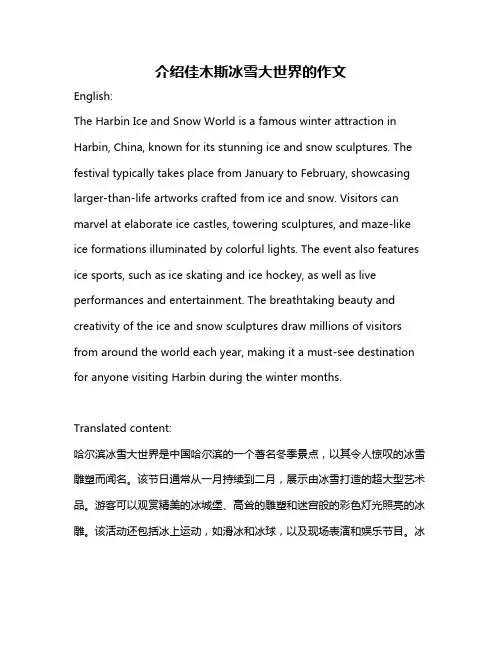 介绍佳木斯冰雪大世界的作文

English:

The Harbin Ice and Snow World is a famous winter attraction in Harbin, China, known for its stunning ice and snow sculptures. The festival typically takes place from January to February, showcasing larger-than-life artworks crafted from ice and snow. Visitors can marvel at elaborate ice castles, towering sculptures, and maze-like ice formations illuminated by colorful lights. The event also features ice sports, such as ice skating and ice hockey, as well as live performances and entertainment. The breathtaking beauty and creativity of the ice and snow sculptures draw millions of visitors from around the world each year, making it a must-see destination for anyone visiting Harbin during the winter months.

Translated content:

哈尔滨冰雪大世界是中国哈尔滨的一个著名冬季景点，以其令人惊叹的冰雪雕塑而闻名。该节日通常从一月持续到二月，展示由冰雪打造的超大型艺术品。游客可以观赏精美的冰城堡、高耸的雕塑和迷宫般的彩色灯光照亮的冰雕。该活动还包括冰上运动，如滑冰和冰球，以及现场表演和娱乐节目。冰